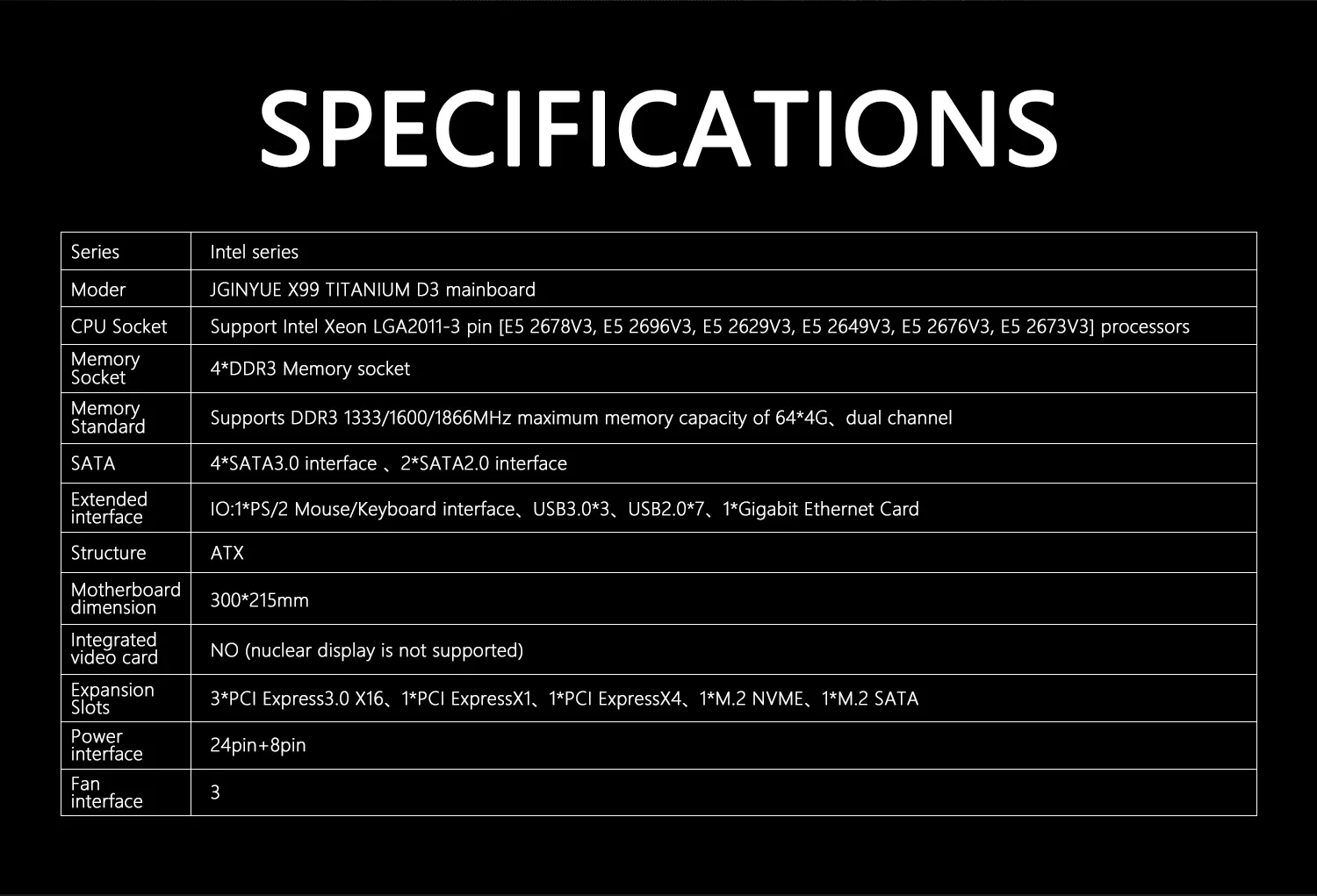 SPECIFICATIONS

| Series | Intel series |
|---|---|
| Moder | JGINYUE X99 TITANIUM D3 mainboard |
| CPU Socket | Support Intel Xeon LGA2011-3 pin [E5 2678V3, E5 2696V3, E5 2629V3, E5 2649V3, E5 2676V3, E5 2673V3] processors |
| Memory Socket | 4*DDR3 Memory socket |
| Memory Standard | Supports DDR3 1333/1600/1866MHz maximum memory capacity of 64*4G、dual channel |
| SATA | 4*SATA3.0 interface 、2*SATA2.0 interface |
| Extended interface | IO:1*PS/2 Mouse/Keyboard interface、USB3.0*3、USB2.0*7、1*Gigabit Ethernet Card |
| Structure | ATX |
| Motherboard dimension | 300*215mm |
| Integrated video card | NO (nuclear display is not supported) |
| Expansion Slots | 3*PCI Express3.0 X16、1*PCI ExpressX1、1*PCI ExpressX4、1*M.2 NVME、1*M.2 SATA |
| Power interface | 24pin+8pin |
| Fan interface | 3 |